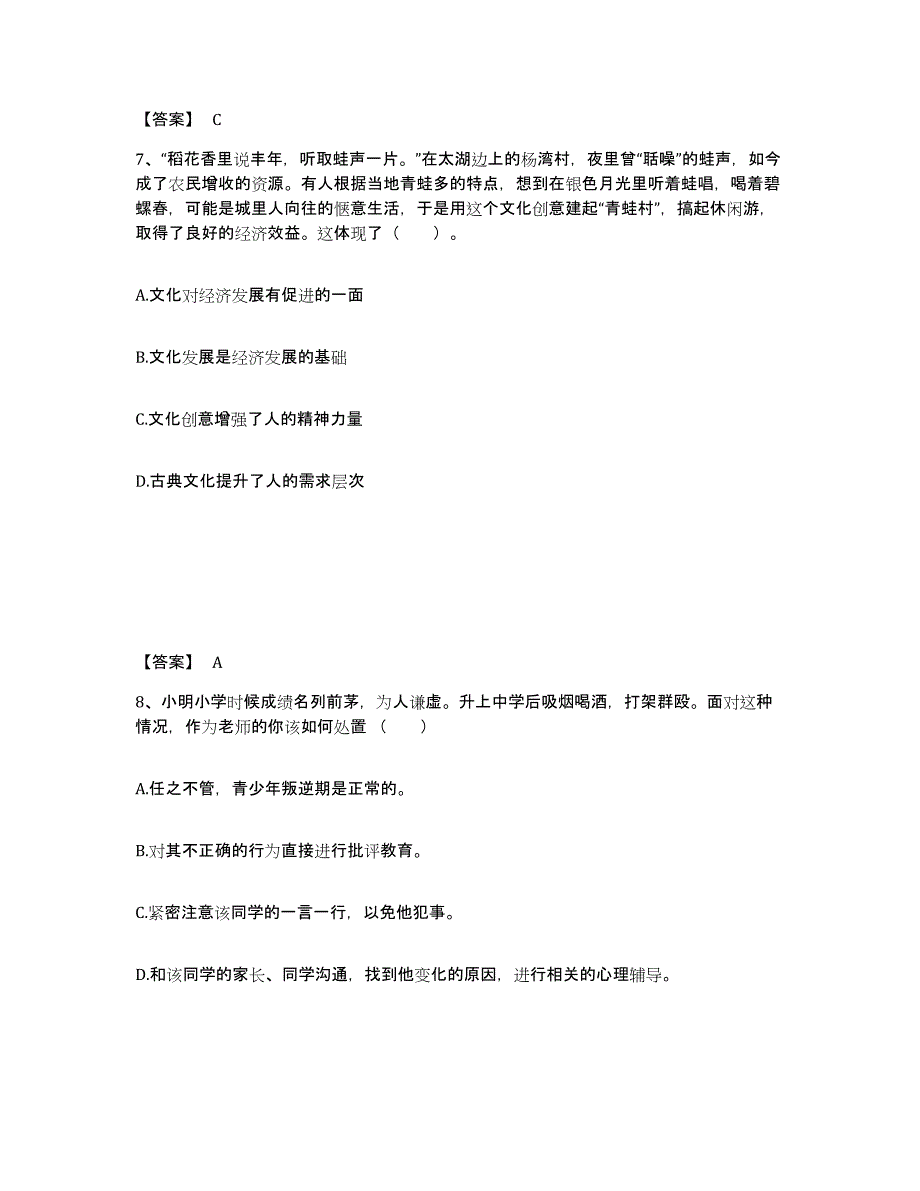 【答案】 C

7、“稻花香里说丰年，听取蛙声一片。”在太湖边上的杨湾村，夜里曾“聒噪”的蛙声，如今成了农民增收的资源。有人根据当地青蛙多的特点，想到在银色月光里听着蛙唱，喝着碧螺春，可能是城里人向往的惬意生活，于是用这个文化创意建起“青蛙村”，搞起休闲游，取得了良好的经济效益。这体现了（　　）。

A.文化对经济发展有促进的一面

B.文化发展是经济发展的基础

C.文化创意增强了人的精神力量

D.古典文化提升了人的需求层次

【答案】 A

8、小明小学时候成绩名列前茅，为人谦虚。升上中学后吸烟喝酒，打架群殴。面对这种情况，作为老师的你该如何处置（　　）

A.任之不管，青少年叛逆期是正常的。

B.对其不正确的行为直接进行批评教育。

C.紧密注意该同学的一言一行，以免他犯事。

D.和该同学的家长、同学沟通，找到他变化的原因，进行相关的心理辅导。